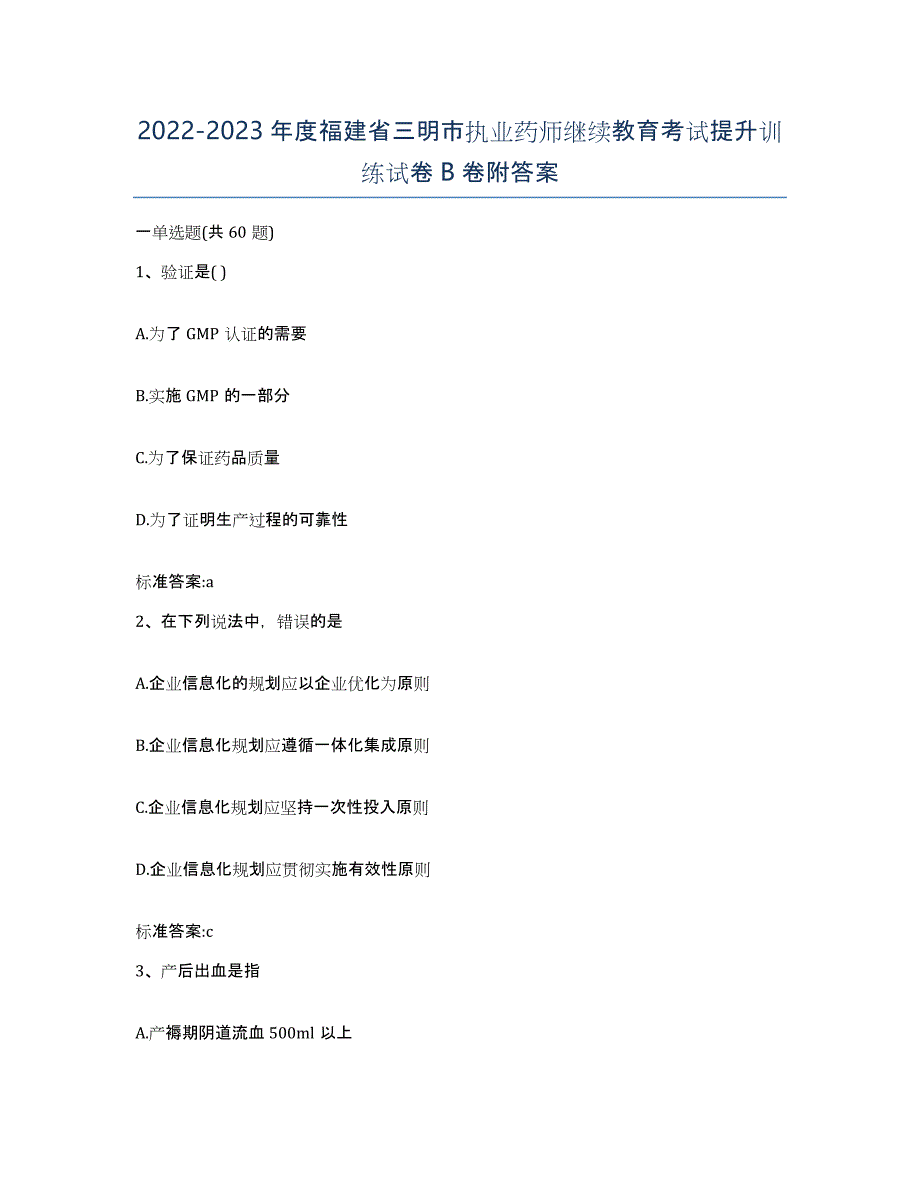 2022-2023年度福建省三明市执业药师继续教育考试提升训练试卷B卷附答案

一单选题(共60题)

1、验证是( )

A.为了GMP认证的需要

B.实施GMP的一部分

C.为了保证药品质量

D.为了证明生产过程的可靠性

标准答案:a

2、在下列说法中，错误的是

A.企业信息化的规划应以企业优化为原则

B.企业信息化规划应遵循一体化集成原则

C.企业信息化规划应坚持一次性投入原则

D.企业信息化规划应贯彻实施有效性原则

标准答案:c

3、产后出血是指

A.产褥期阴道流血500ml以上